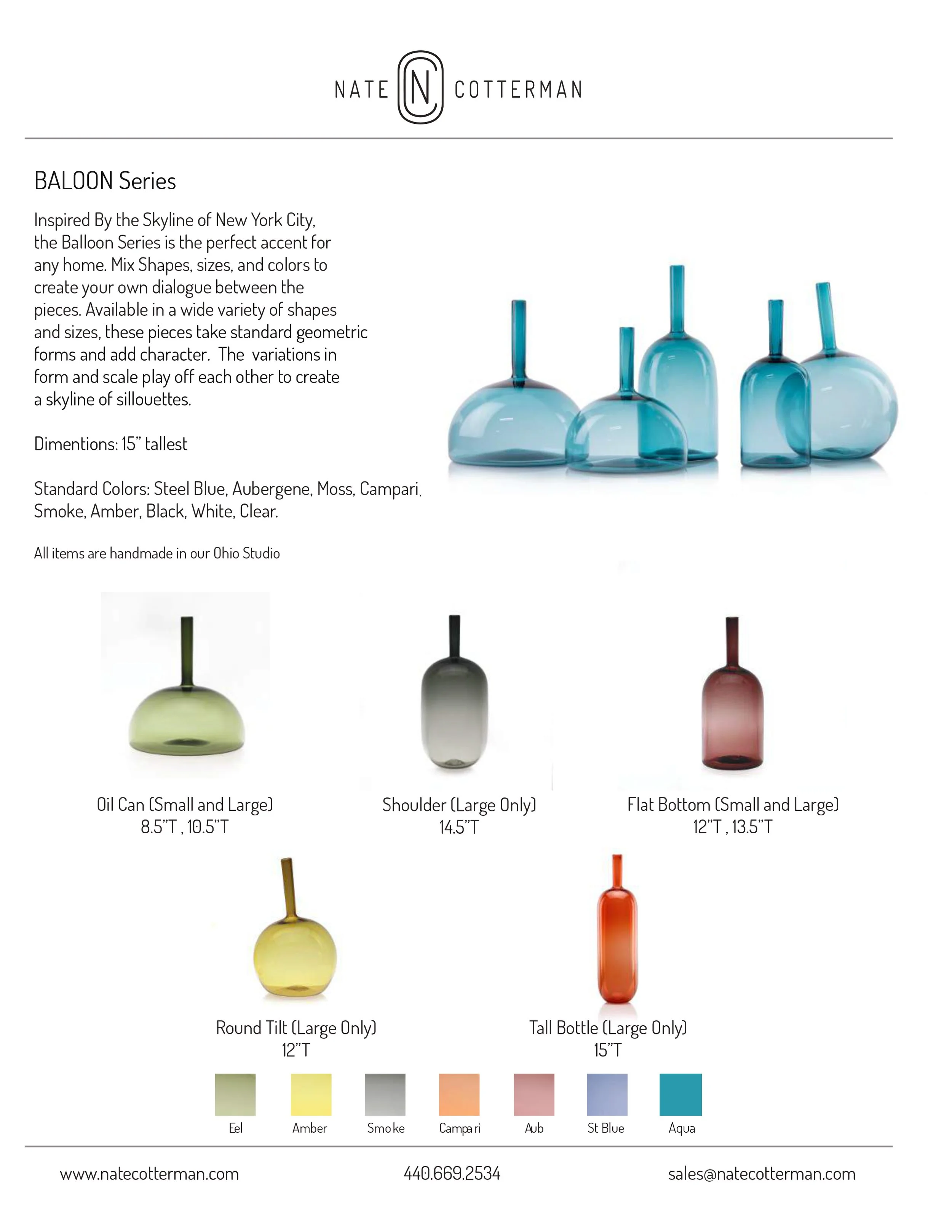 NATE NC COTTERMAN

BALOON Series

Inspired By the Skyline of New York City, the Balloon Series is the perfect accent for any home. Mix Shapes, sizes, and colors to create your own dialogue between the pieces. Available in a wide variety of shapes and sizes, these pieces take standard geometric forms and add character.  The  variations in form and scale play off each other to create a skyline of sillouettes.

Dimentions: 15" tallest

Standard Colors: Steel Blue, Aubergene, Moss, Campari, Smoke, Amber, Black, White, Clear.

All items are handmade in our Ohio Studio

Oil Can (Small and Large)
8.5"T , 10.5"T

Shoulder (Large Only)
14.5"T

Flat Bottom (Small and Large)
12"T , 13.5"T

Round Tilt (Large Only)
12"T

Tall Bottle (Large Only)
15"T

Eel Amber Smoke Campari Aub St Blue Aqua

www.natecotterman.com 440.669.2534 sales@natecotterman.com